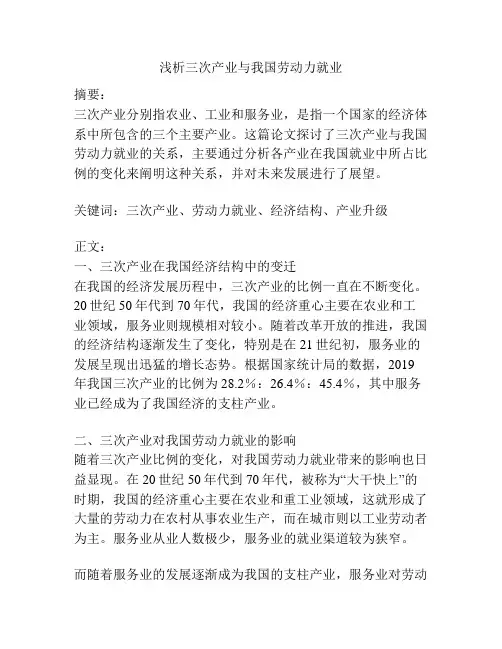 浅析三次产业与我国劳动力就业

摘要：
三次产业分别指农业、工业和服务业，是指一个国家的经济体系中所包含的三个主要产业。这篇论文探讨了三次产业与我国劳动力就业的关系，主要通过分析各产业在我国就业中所占比例的变化来阐明这种关系，并对未来发展进行了展望。

关键词：三次产业、劳动力就业、经济结构、产业升级

正文：
一、三次产业在我国经济结构中的变迁
在我国的经济发展历程中，三次产业的比例一直在不断变化。20 世纪 50 年代到 70 年代，我国的经济重心主要在农业和工业领域，服务业则规模相对较小。随着改革开放的推进，我国的经济结构逐渐发生了变化，特别是在 21 世纪初，服务业的发展呈现出迅猛的增长态势。根据国家统计局的数据，2019 年我国三次产业的比例为 28.2%：26.4%：45.4%，其中服务业已经成为了我国经济的支柱产业。

二、三次产业对我国劳动力就业的影响
随着三次产业比例的变化，对我国劳动力就业带来的影响也日益显现。在 20 世纪 50 年代到 70 年代，被称为“大干快上”的时期，我国的经济重心主要在农业和重工业领域，这就形成了大量的劳动力在农村从事农业生产，而在城市则以工业劳动者为主。服务业从业人数极少，服务业的就业渠道较为狭窄。

而随着服务业的发展逐渐成为我国的支柱产业，服务业对劳动